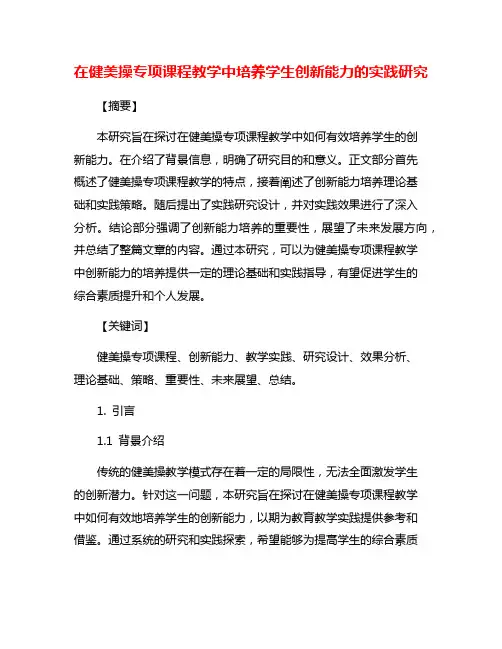 在健美操专项课程教学中培养学生创新能力的实践研究

【摘要】

本研究旨在探讨在健美操专项课程教学中如何有效培养学生的创新能力。在介绍了背景信息，明确了研究目的和意义。正文部分首先概述了健美操专项课程教学的特点，接着阐述了创新能力培养理论基础和实践策略。随后提出了实践研究设计，并对实践效果进行了深入分析。结论部分强调了创新能力培养的重要性，展望了未来发展方向，并总结了整篇文章的内容。通过本研究，可以为健美操专项课程教学中创新能力的培养提供一定的理论基础和实践指导，有望促进学生的综合素质提升和个人发展。

【关键词】

健美操专项课程、创新能力、教学实践、研究设计、效果分析、理论基础、策略、重要性、未来展望、总结。

1. 引言

1.1 背景介绍

传统的健美操教学模式存在着一定的局限性，无法全面激发学生的创新潜力。针对这一问题，本研究旨在探讨在健美操专项课程教学中如何有效地培养学生的创新能力，以期为教育教学实践提供参考和借鉴。通过系统的研究和实践探索，希望能够为提高学生的综合素质